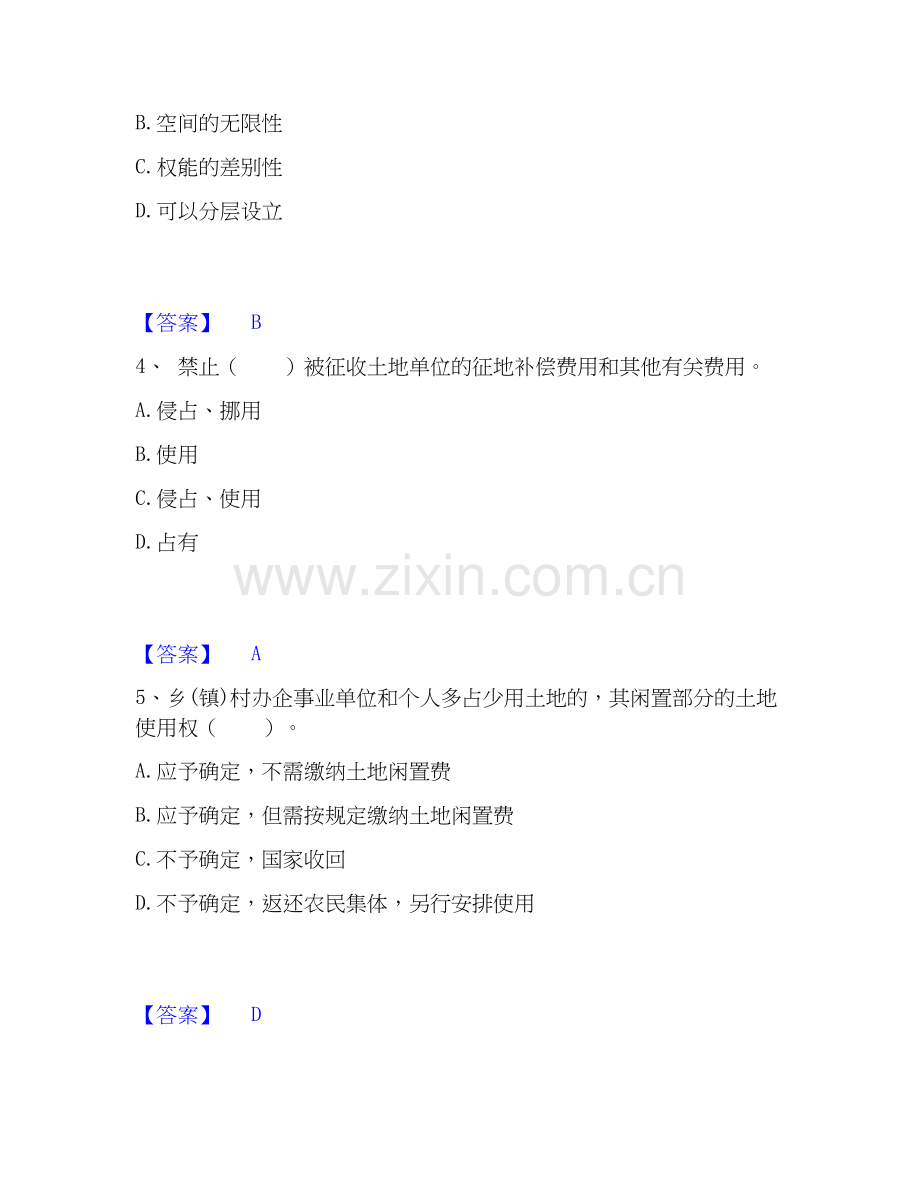 B.空间的无限性

C.权能的差别性

D.可以分层设立

【答案】 B

4、禁止（ ）被征收土地单位的征地补偿费用和其他有关费用。

A.侵占、挪用

B.使用

C.侵占、使用

D.占有

【答案】 A

5、乡(镇)村办企事业单位和个人多占少用土地的，其闲置部分的土地使用权（ ）。

A.应予确定，不需缴纳土地闲置费

B.应予确定，但需按规定缴纳土地闲置费

C.不予确定，国家收回

D.不予确定，返还农民集体，另行安排使用

【答案】 D

www.zixin.com.cn